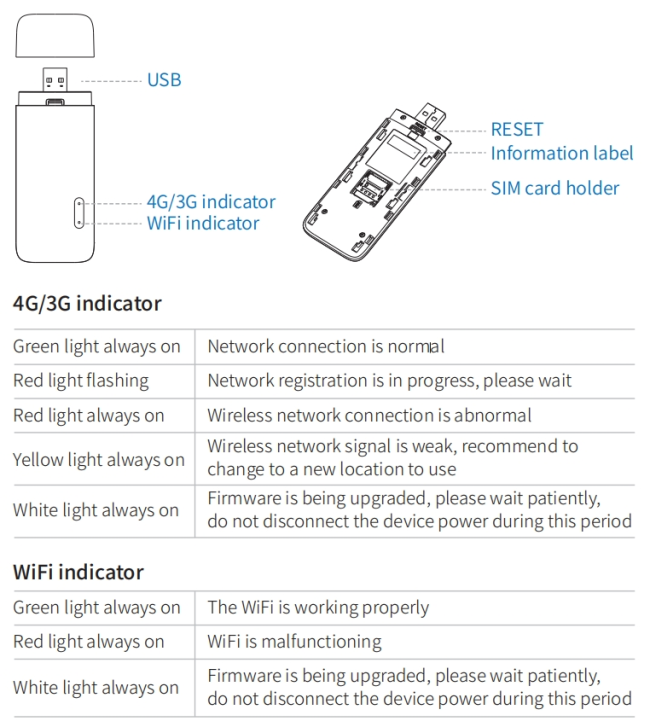 USB

4G/3G indicator
WiFi indicator

RESET
Information label
SIM card holder

4G/3G indicator

| Green light always on | Network connection is normal |
|---|---|
| Red light flashing | Network registration is in progress, please wait |
| Red light always on | Wireless network connection is abnormal |
| Yellow light always on | Wireless network signal is weak, recommend to change to a new location to use |
| White light always on | Firmware is being upgraded, please wait patiently, do not disconnect the device power during this period |

WiFi indicator

| Green light always on | The WiFi is working properly |
|---|---|
| Red light always on | WiFi is malfunctioning |
| White light always on | Firmware is being upgraded, please wait patiently, do not disconnect the device power during this period |